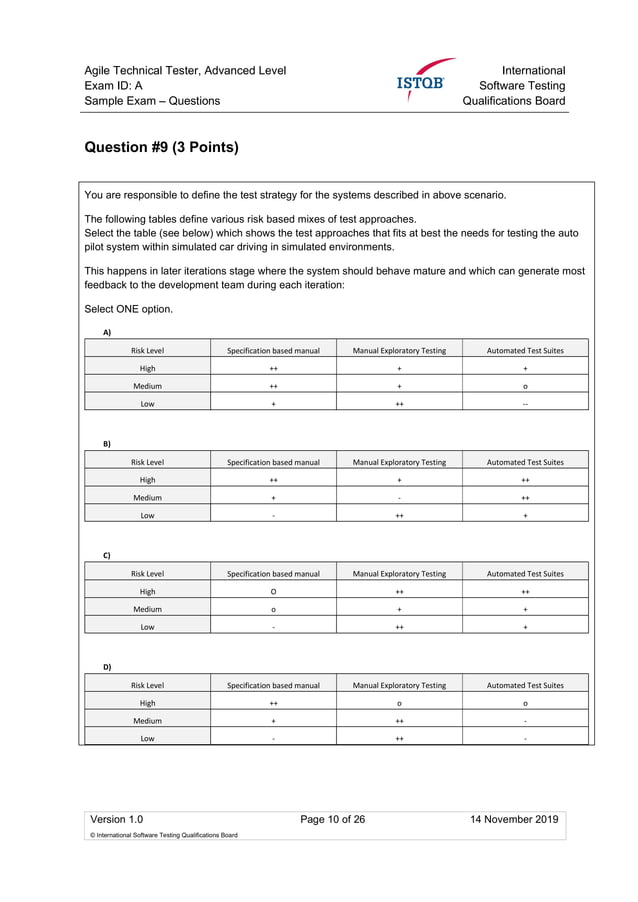 Agile Technical Tester, Advanced Level
Exam ID: A
Sample Exam – Questions

ISTQB

International
Software Testing
Qualifications Board

Question #9 (3 Points)

You are responsible to define the test strategy for the systems described in above scenario.

The following tables define various risk based mixes of test approaches.
Select the table (see below) which shows the test approaches that fits at best the needs for testing the auto pilot system within simulated car driving in simulated environments.

This happens in later iterations stage where the system should behave mature and which can generate most feedback to the development team during each iteration:

Select ONE option.

A)

| Risk Level | Specification based manual | Manual Exploratory Testing | Automated Test Suites |
|---|---|---|---|
| High | ++ | + | + |
| Medium | ++ | + | o |
| Low | + | ++ | -- |

B)

| Risk Level | Specification based manual | Manual Exploratory Testing | Automated Test Suites |
|---|---|---|---|
| High | ++ | + | ++ |
| Medium | + | - | ++ |
| Low | - | ++ | + |

C)

| Risk Level | Specification based manual | Manual Exploratory Testing | Automated Test Suites |
|---|---|---|---|
| High | O | ++ | ++ |
| Medium | o | + | + |
| Low | - | ++ | + |

D)

| Risk Level | Specification based manual | Manual Exploratory Testing | Automated Test Suites |
|---|---|---|---|
| High | ++ | o | o |
| Medium | + | ++ | - |
| Low | - | ++ | - |

Version 1.0 Page 10 of 26 14 November 2019
© International Software Testing Qualifications Board